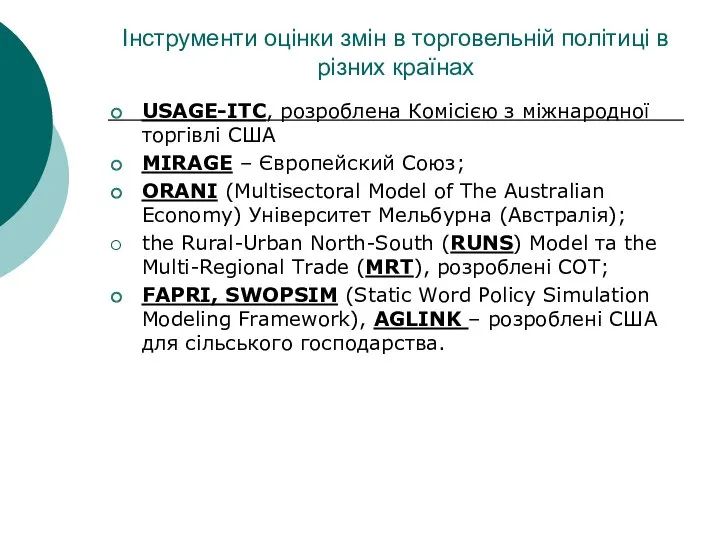 Інструменти оцінки змін в торговельній політиці в різних країнах

USAGE-ITC, розроблена Комісією з міжнародної торгівлі США

MIRAGE – Європейский Союз;

ORANI (Multisectoral Model of The Australian Economy) Університет Мельбурна (Австралія);

the Rural-Urban North-South (RUNS) Model та the Multi-Regional Trade (MRT), розроблені СОТ;

FAPRI, SWOPSIM (Static Word Policy Simulation Modeling Framework), AGLINK – розроблені США для сільського господарства.